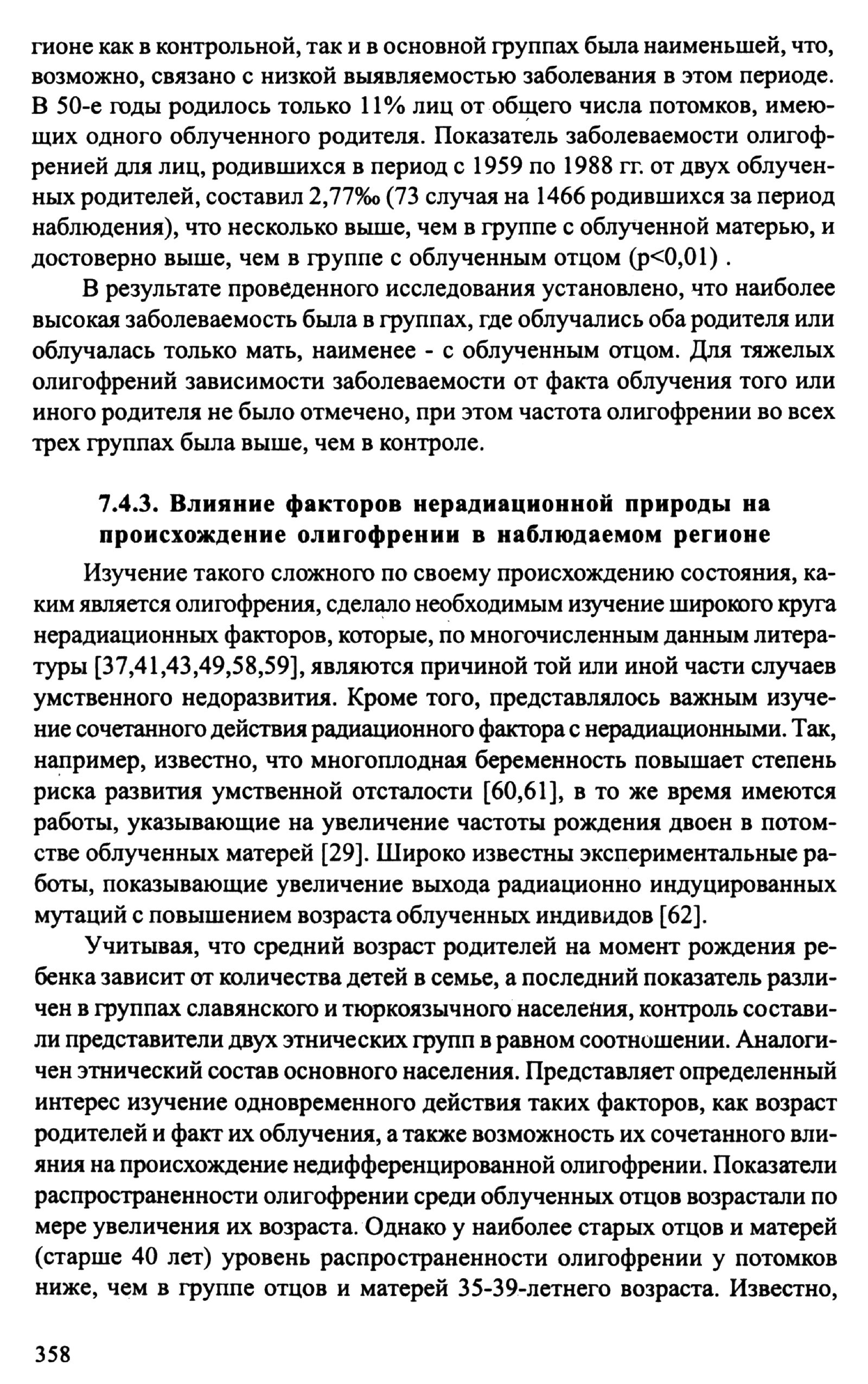 гионе как в контрольной, так и в основной группах была наименьшей, что, возможно, связано с низкой выявляемостью заболевания в этом периоде. В 50-е годы родилось только 11% лиц от общего числа потомков, имеющих одного облученного родителя. Показатель заболеваемости олигофренией для лиц, родившихся в период с 1959 по 1988 гг. от двух облученных родителей, составил 2,77‰ (73 случая на 1466 родившихся за период наблюдения), что несколько выше, чем в группе с облученной матерью, и достоверно выше, чем в группе с облученным отцом (p<0,01) .

В результате проведенного исследования установлено, что наиболее высокая заболеваемость была в группах, где облучались оба родителя или облучалась только мать, наименее - с облученным отцом. Для тяжелых олигофрений зависимости заболеваемости от факта облучения того или иного родителя не было отмечено, при этом частота олигофрении во всех трех группах была выше, чем в контроле.

7.4.3. Влияние факторов нерадиационной природы на происхождение олигофрении в наблюдаемом регионе

Изучение такого сложного по своему происхождению состояния, каким является олигофрения, сделало необходимым изучение широкого круга нерадиационных факторов, которые, по многочисленным данным литературы [37,41,43,49,58,59], являются причиной той или иной части случаев умственного недоразвития. Кроме того, представлялось важным изучение сочетанного действия радиационного фактора с нерадиационными. Так, например, известно, что многоплодная беременность повышает степень риска развития умственной отсталости [60,61], в то же время имеются работы, указывающие на увеличение частоты рождения двоен в потомстве облученных матерей [29]. Широко известны экспериментальные работы, показывающие увеличение выхода радиационно индуцированных мутаций с повышением возраста облученных индивидов [62].

Учитывая, что средний возраст родителей на момент рождения ребенка зависит от количества детей в семье, а последний показатель различен в группах славянского и тюркоязычного населения, контроль составили представители двух этнических групп в равном соотношении. Аналогичен этнический состав основного населения. Представляет определенный интерес изучение одновременного действия таких факторов, как возраст родителей и факт их облучения, а также возможность их сочетанного влияния на происхождение недифференцированной олигофрении. Показатели распространенности олигофрении среди облученных отцов возрастали по мере увеличения их возраста. Однако у наиболее старых отцов и матерей (старше 40 лет) уровень распространенности олигофрении у потомков ниже, чем в группе отцов и матерей 35-39-летнего возраста. Известно,

358